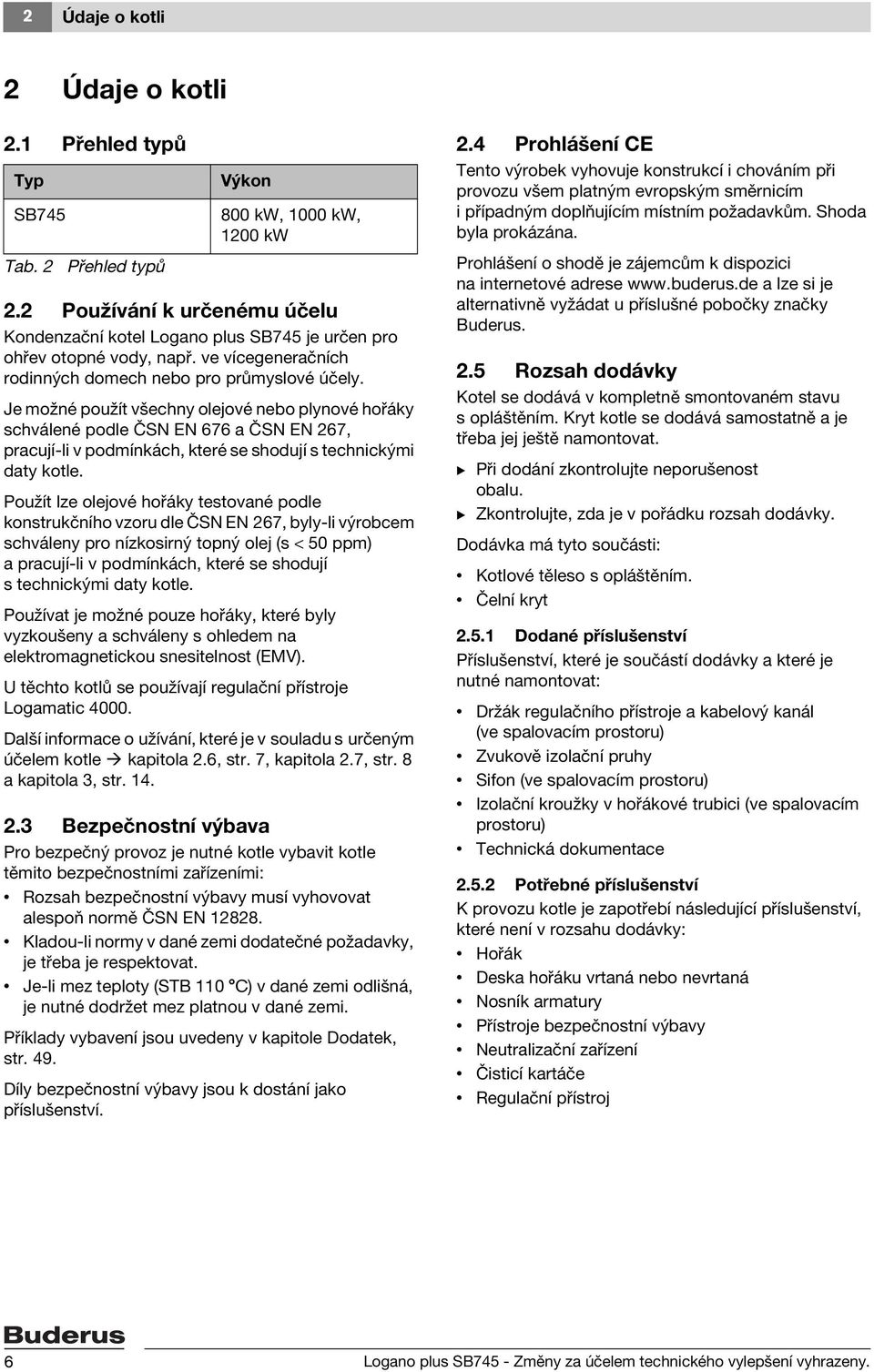 2 Údaje o kotli

2 Údaje o kotli

2.1 Přehled typů

| Typ | Výkon |
|---|---|
| SB745 | 800 kW, 1000 kW, 1200 kW |

Tab. 2 Přehled typů

2.2 Používání k určenému účelu

Kondenzační kotel Logano plus SB745 je určen pro ohřev otopné vody, např. ve vícegeneračních rodinných domech nebo pro průmyslové účely.

Je možné použít všechny olejové nebo plynové hořáky schválené podle ČSN EN 676 a ČSN EN 267, pracují-li v podmínkách, které se shodují s technickými daty kotle.

Použít lze olejové hořáky testované podle konstrukčního vzoru dle ČSN EN 267, byly-li výrobcem schváleny pro nízkosirný topný olej (s < 50 ppm) a pracují-li v podmínkách, které se shodují s technickými daty kotle.

Používat je možné pouze hořáky, které byly vyzkoušeny a schváleny s ohledem na elektromagnetickou snesitelnost (EMV).

U těchto kotlů se používají regulační přístroje Logamatic 4000.

Další informace o užívání, které je v souladu s určeným účelem kotle → kapitola 2.6, str. 7, kapitola 2.7, str. 8 a kapitola 3, str. 14.

2.3 Bezpečnostní výbava

Pro bezpečný provoz je nutné kotle vybavit kotle těmito bezpečnostními zařízeními:

• Rozsah bezpečnostní výbavy musí vyhovovat alespoň normě ČSN EN 12828.
• Kladou-li normy v dané zemi dodatečné požadavky, je třeba je respektovat.
• Je-li mez teploty (STB 110 °C) v dané zemi odlišná, je nutné dodržet mez platnou v dané zemi.

Příklady vybavení jsou uvedeny v kapitole Dodatek, str. 49.

Díly bezpečnostní výbavy jsou k dostání jako příslušenství.

2.4 Prohlášení CE

Tento výrobek vyhovuje konstrukcí i chováním při provozu všem platným evropským směrnicím i případným doplňujícím místním požadavkům. Shoda byla prokázána.

Prohlášení o shodě je zájemcům k dispozici na internetové adrese www.buderus.de a lze si je alternativně vyžádat u příslušné pobočky značky Buderus.

2.5 Rozsah dodávky

Kotel se dodává v kompletně smontovaném stavu s opláštěním. Kryt kotle se dodává samostatně a je třeba jej ještě namontovat.

▶ Při dodání zkontrolujte neporušenost obalu.
▶ Zkontrolujte, zda je v pořádku rozsah dodávky.

Dodávka má tyto součásti:

• Kotlové těleso s opláštěním.
• Čelní kryt

2.5.1 Dodané příslušenství

Příslušenství, které je součástí dodávky a které je nutné namontovat:

• Držák regulačního přístroje a kabelový kanál (ve spalovacím prostoru)
• Zvukově izolační pruhy
• Sifon (ve spalovacím prostoru)
• Izolační kroužky v hořákové trubici (ve spalovacím prostoru)
• Technická dokumentace

2.5.2 Potřebné příslušenství

K provozu kotle je zapotřebí následující příslušenství, které není v rozsahu dodávky:

• Hořák
• Deska hořáku vrtaná nebo nevrtaná
• Nosník armatury
• Přístroje bezpečnostní výbavy
• Neutralizační zařízení
• Čisticí kartáče
• Regulační přístroj

Buderus

6 Logano plus SB745 - Změny za účelem technického vylepšení vyhrazeny.